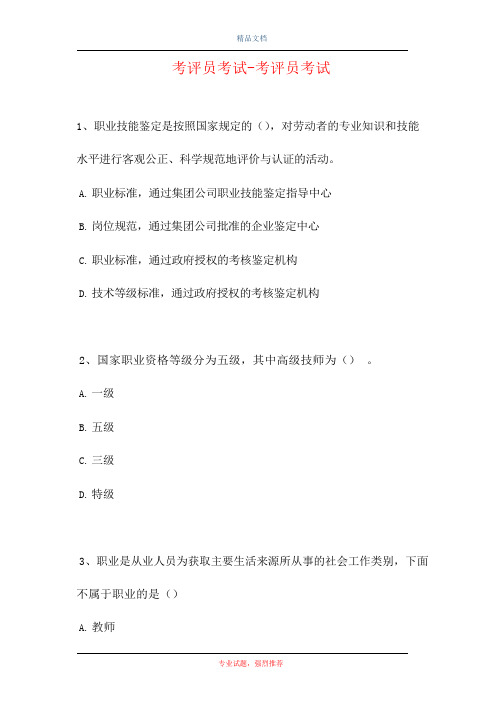 精品文档

考评员考试-考评员考试

1、职业技能鉴定是按照国家规定的（），对劳动者的专业知识和技能水平进行客观公正、科学规范地评价与认证的活动。

A. 职业标准，通过集团公司职业技能鉴定指导中心

B. 岗位规范，通过集团公司批准的企业鉴定中心

C. 职业标准，通过政府授权的考核鉴定机构

D. 技术等级标准，通过政府授权的考核鉴定机构

2、国家职业资格等级分为五级，其中高级技师为（） 。

A. 一级

B. 五级

C. 三级

D. 特级

3、职业是从业人员为获取主要生活来源所从事的社会工作类别，下面不属于职业的是（）

A. 教师

专业试题，强烈推荐